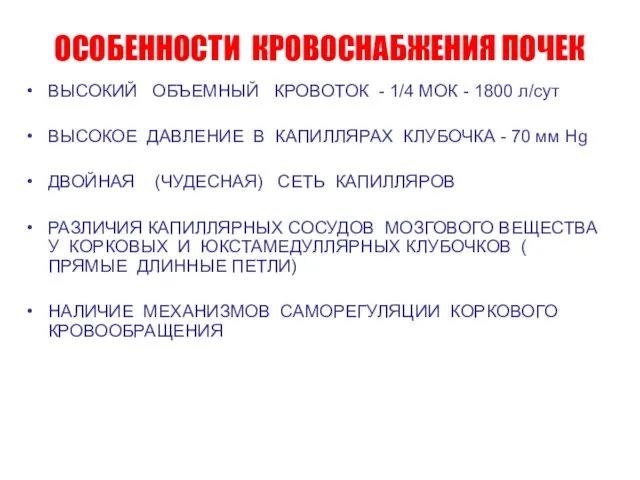 ОСОБЕННОСТИ КРОВОСНАБЖЕНИЯ ПОЧЕК

• ВЫСОКИЙ ОБЪЕМНЫЙ КРОВОТОК - 1/4 МОК - 1800 л/сут

• ВЫСОКОЕ ДАВЛЕНИЕ В КАПИЛЛЯРАХ КЛУБОЧКА - 70 мм Hg

• ДВОЙНАЯ (ЧУДЕСНАЯ) СЕТЬ КАПИЛЛЯРОВ

• РАЗЛИЧИЯ КАПИЛЛЯРНЫХ СОСУДОВ МОЗГОВОГО ВЕЩЕСТВА У КОРКОВЫХ И ЮКСТАМЕДУЛЛЯРНЫХ КЛУБОЧКОВ ( ПРЯМЫЕ ДЛИННЫЕ ПЕТЛИ)

• НАЛИЧИЕ МЕХАНИЗМОВ САМОРЕГУЛЯЦИИ КОРКОВОГО КРОВООБРАЩЕНИЯ